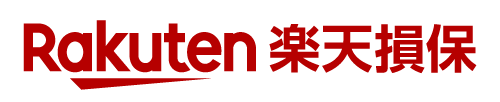 Rakuten 楽天損保